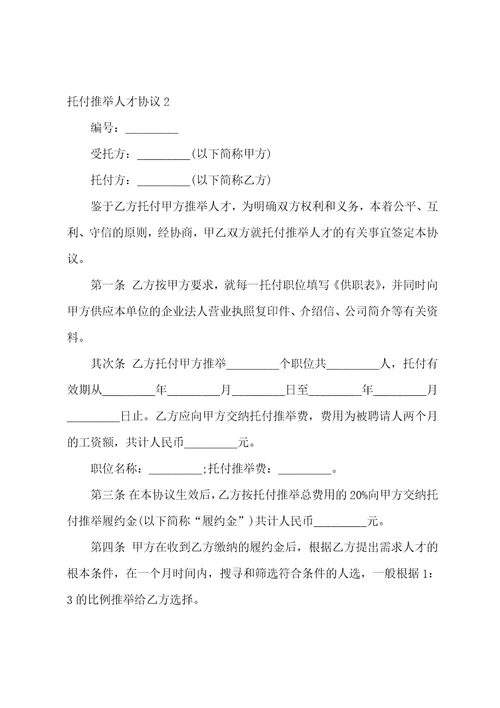 托付推举人才协议 2

编号：_________

受托方：_________(以下简称甲方)

托付方：_________(以下简称乙方)

鉴于乙方托付甲方推举人才，为明确双方权利和义务，本着公平、互利、守信的原则，经协商，甲乙双方就托付推举人才的有关事宜签定本协议。

第一条 乙方按甲方要求，就每一托付职位填写《供职表》，并同时向甲方供应本单位的企业法人营业执照复印件、介绍信、公司简介等有关资料。

其次条 乙方托付甲方推举_________个职位共_________人，托付有效期从_________年_________月_________日至_________年_________月_________日止。乙方应向甲方交纳托付推举费，费用为被聘请人两个月的工资额，共计人民币_________元。

职位名称：_________;托付推举费：_________。

第三条 在本协议生效后，乙方按托付推举总费用的 20%向甲方交纳托付推举履约金(以下简称“履约金”)共计人民币_________元。

第四条 甲方在收到乙方缴纳的履约金后，根据乙方提出需求人才的根本条件，在一个月时间内，搜寻和筛选符合条件的人选，一般根据 1：3 的比例推举给乙方选择。